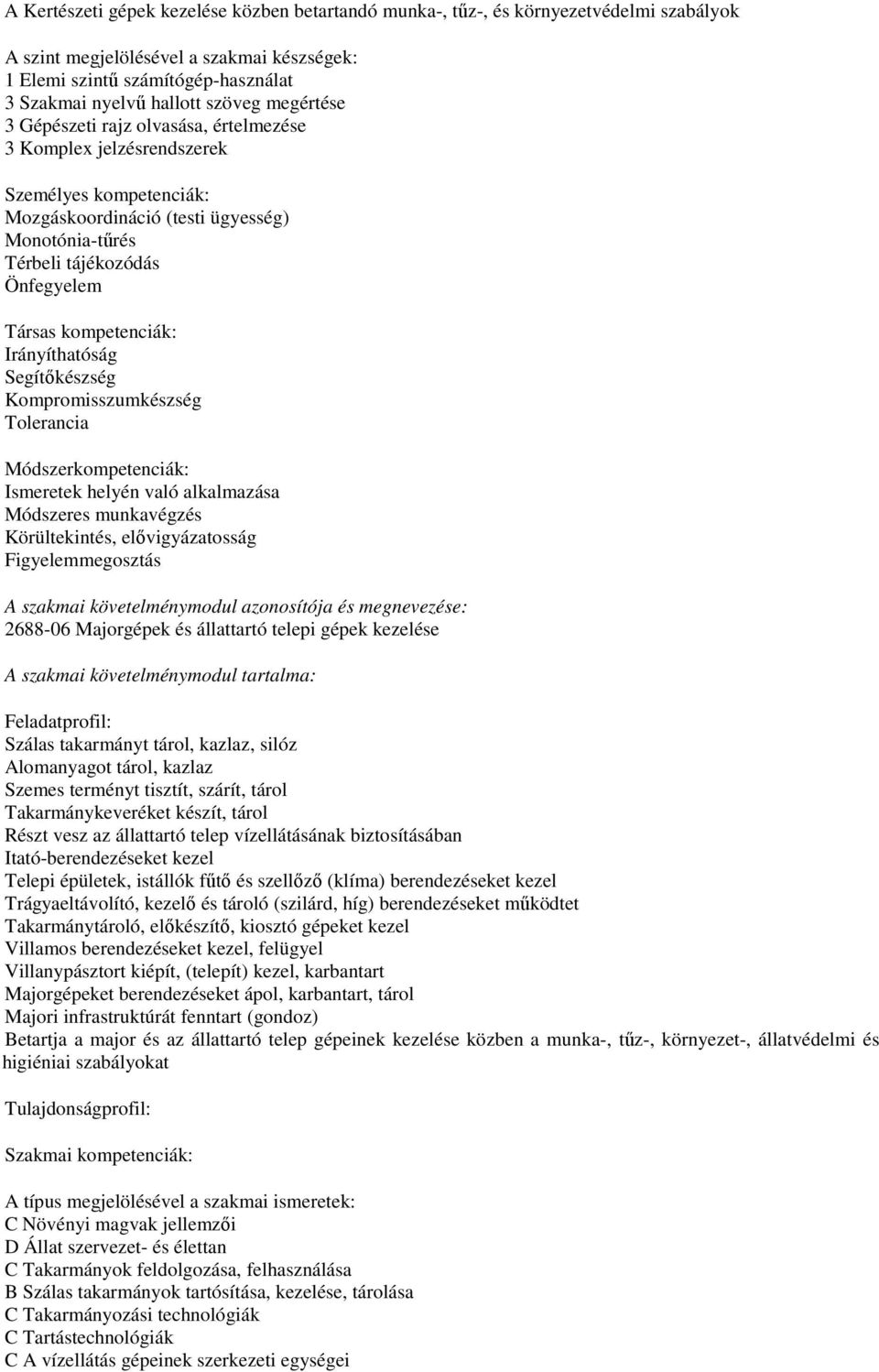 A Kertészeti gépek kezelése közben betartandó munka-, tűz-, és környezetvédelmi szabályok

A szint megjelölésével a szakmai készségek:
1 Elemi szintű számítógép-használat
3 Szakmai nyelvű hallott szöveg megértése
3 Gépészeti rajz olvasása, értelmezése
3 Komplex jelzésrendszerek

Személyes kompetenciák:
Mozgáskoordináció (testi ügyesség)
Monotónia-tűrés
Térbeli tájékozódás
Önfegyelem

Társas kompetenciák:
Irányíthatóság
Segítőkészség
Kompromisszumkészség
Tolerancia

Módszerkompetenciák:
Ismeretek helyén való alkalmazása
Módszeres munkavégzés
Körültekintés, elővigyázatosság
Figyelemmegosztás

A szakmai követelménymodul azonosítója és megnevezése:
2688-06 Majorgépek és állattartó telepi gépek kezelése

A szakmai követelménymodul tartalma:

Feladatprofil:
Szálas takarmányt tárol, kazlaz, silóz
Alomanyagot tárol, kazlaz
Szemes terményt tisztít, szárít, tárol
Takarmánykeveréket készít, tárol
Részt vesz az állattartó telep vízellátásának biztosításában
Itató-berendezéseket kezel
Telepi épületek, istállók fűtő és szellőző (klíma) berendezéseket kezel
Trágyaeltávolító, kezelő és tároló (szilárd, híg) berendezéseket működtet
Takarmánytároló, előkészítő, kiosztó gépeket kezel
Villamos berendezéseket kezel, felügyel
Villanypásztort kiépít, (telepít) kezel, karbantart
Majorgépeket berendezéseket ápol, karbantart, tárol
Majori infrastruktúrát fenntart (gondoz)
Betartja a major és az állattartó telep gépeinek kezelése közben a munka-, tűz-, környezet-, állatvédelmi és higiéniai szabályokat

Tulajdonságprofil:

Szakmai kompetenciák:

A típus megjelölésével a szakmai ismeretek:
C Növényi magvak jellemzői
D Állat szervezet- és élettan
C Takarmányok feldolgozása, felhasználása
B Szálas takarmányok tartósítása, kezelése, tárolása
C Takarmányozási technológiák
C Tartástechnológiák
C A vízellátás gépeinek szerkezeti egységei